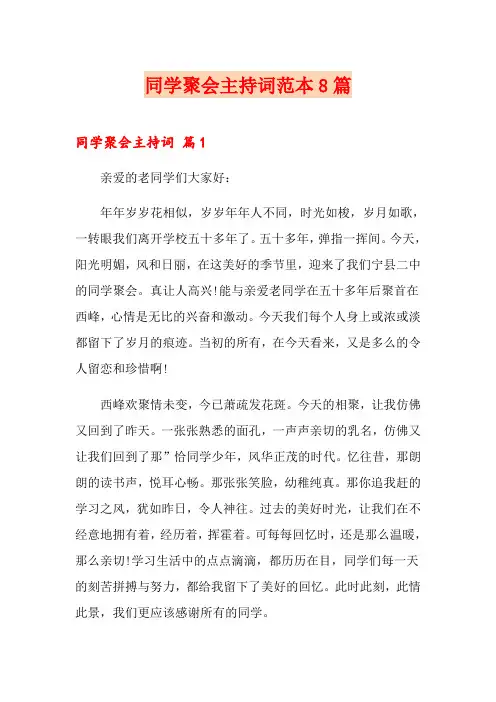 同学聚会主持词范本8篇

同学聚会主持词 篇1

亲爱的老同学们大家好：

年年岁岁花相似，岁岁年年人不同，时光如梭，岁月如歌，一转眼我们离开学校五十多年了。五十多年，弹指一挥间。今天，阳光明媚，风和日丽，在这美好的季节里，迎来了我们宁县二中的同学聚会。真让人高兴!能与亲爱老同学在五十多年后聚首在西峰，心情是无比的兴奋和激动。今天我们每个人身上或浓或淡都留下了岁月的痕迹。当初的所有，在今天看来，又是多么的令人留恋和珍惜啊!

西峰欢聚情未变，今已萧疏发花斑。今天的相聚，让我仿佛又回到了昨天。一张张熟悉的面孔，一声声亲切的乳名，仿佛又让我们回到了那”恰同学少年，风华正茂的时代。忆往昔，那朗朗的读书声，悦耳心畅。那张张笑脸，幼稚纯真。那你追我赶的学习之风，犹如昨日，令人神往。过去的美好时光，让我们在不经意地拥有着，经历着，挥霍着。可每每回忆时，还是那么温暖，那么亲切!学习生活中的点点滴滴，都历历在目，同学们每一天的刻苦拼搏与努力，都给我留下了美好的回忆。此时此刻，此情此景，我们更应该感谢所有的同学。